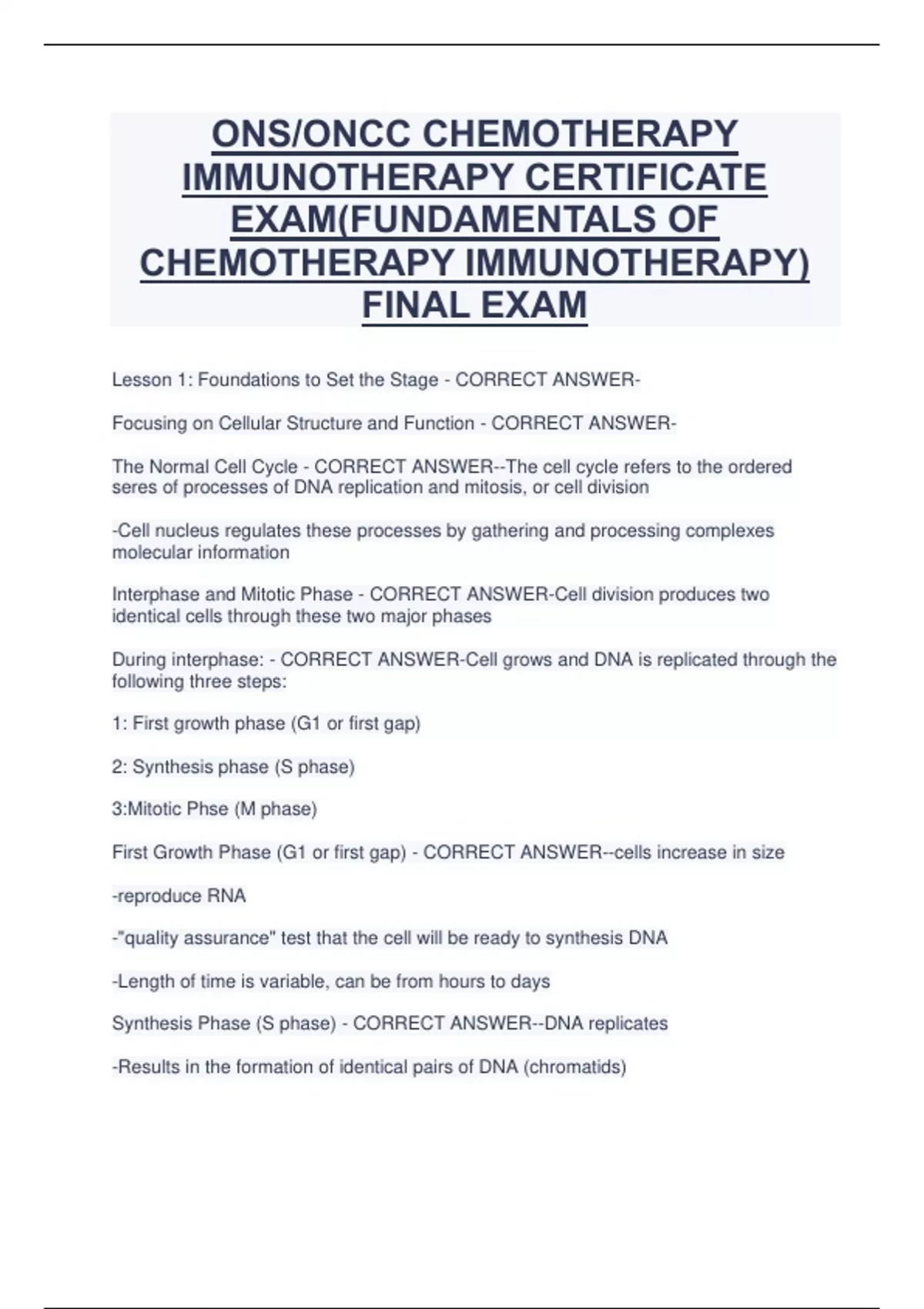 ONS/ONCC CHEMOTHERAPY IMMUNOTHERAPY CERTIFICATE EXAM(FUNDAMENTALS OF CHEMOTHERAPY IMMUNOTHERAPY) FINAL EXAM

Lesson 1: Foundations to Set the Stage - CORRECT ANSWER-

Focusing on Cellular Structure and Function - CORRECT ANSWER-

The Normal Cell Cycle - CORRECT ANSWER--The cell cycle refers to the ordered seres of processes of DNA replication and mitosis, or cell division

-Cell nucleus regulates these processes by gathering and processing complexes molecular information

Interphase and Mitotic Phase - CORRECT ANSWER-Cell division produces two identical cells through these two major phases

During interphase: - CORRECT ANSWER-Cell grows and DNA is replicated through the following three steps:

1: First growth phase (G1 or first gap)

2: Synthesis phase (S phase)

3:Mitotic Phse (M phase)

First Growth Phase (G1 or first gap) - CORRECT ANSWER--cells increase in size

-reproduce RNA

-"quality assurance" test that the cell will be ready to synthesis DNA

-Length of time is variable, can be from hours to days

Synthesis Phase (S phase) - CORRECT ANSWER--DNA replicates

-Results in the formation of identical pairs of DNA (chromatids)